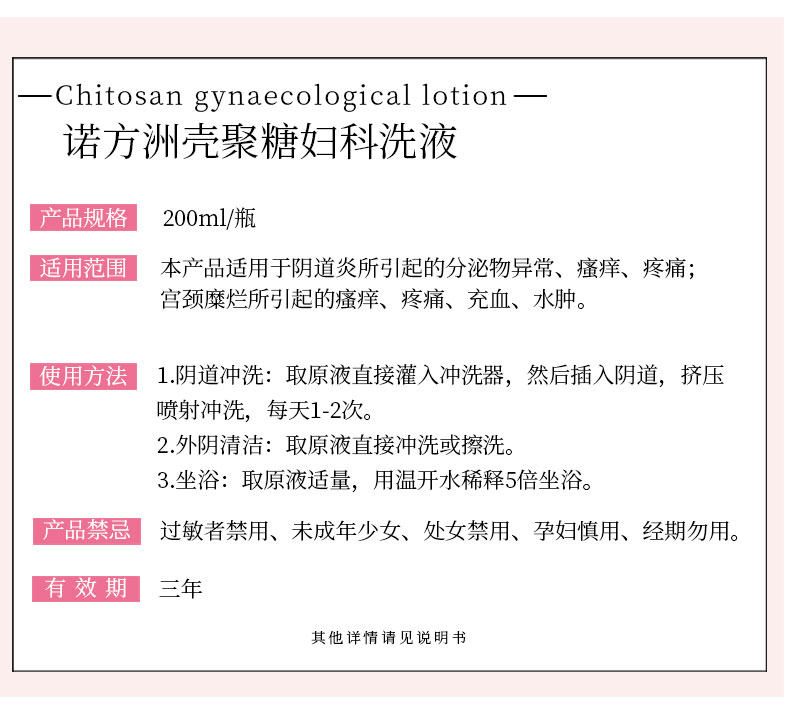 —Chitosan gynaecological lotion—
诺方洲壳聚糖妇科洗液

产品规格 200ml/瓶

适用范围 本产品适用于阴道炎所引起的分泌物异常、瘙痒、疼痛；宫颈糜烂所引起的瘙痒、疼痛、充血、水肿。

使用方法 1.阴道冲洗：取原液直接灌入冲洗器，然后插入阴道，挤压喷射冲洗，每天1-2次。
2.外阴清洁：取原液直接冲洗或擦洗。
3.坐浴：取原液适量，用温开水稀释5倍坐浴。

产品禁忌 过敏者禁用、未成年少女、处女禁用、孕妇慎用、经期勿用。

有效期 三年

其他详情请见说明书